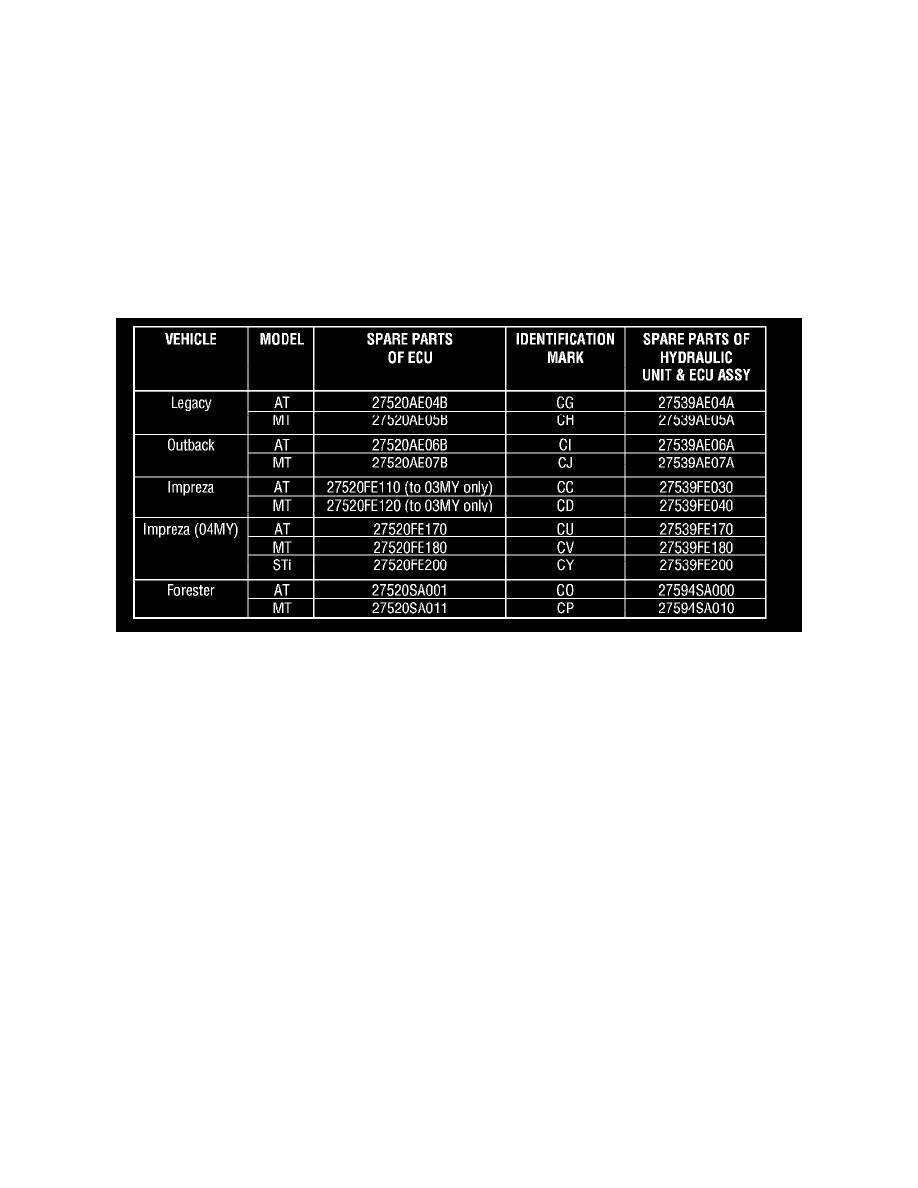 | VEHICLE | MODEL | SPARE PARTS OF ECU | IDENTIFICATION MARK | SPARE PARTS OF HYDRAULIC UNIT & ECU ASSY |
|---|---|---|---|---|
| Legacy | AT | 27520AE04B | CG | 27539AE04A |
| | MT | 27520AE05B | CH | 27539AE05A |
| Outback | AT | 27520AE06B | CI | 27539AE06A |
| | MT | 27520AE07B | CJ | 27539AE07A |
| Impreza | AT | 27520FE110 (to 03MY only) | CC | 27539FE030 |
| | MT | 27520FE120 (to 03MY only) | CD | 27539FE040 |
| Impreza (04MY) | AT | 27520FE170 | CU | 27539FE170 |
| | MT | 27520FE180 | CV | 27539FE180 |
| | STi | 27520FE200 | CY | 27539FE200 |
| Forester | AT | 27520SA001 | CO | 27594SA000 |
| | MT | 27520SA011 | CP | 27594SA010 |